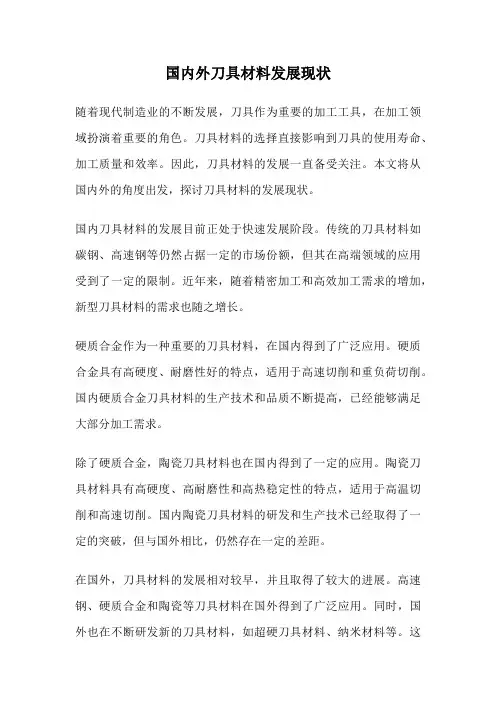 国内外刀具材料发展现状

随着现代制造业的不断发展，刀具作为重要的加工工具，在加工领域扮演着重要的角色。刀具材料的选择直接影响到刀具的使用寿命、加工质量和效率。因此，刀具材料的发展一直备受关注。本文将从国内外的角度出发，探讨刀具材料的发展现状。

国内刀具材料的发展目前正处于快速发展阶段。传统的刀具材料如碳钢、高速钢等仍然占据一定的市场份额，但其在高端领域的应用受到了一定的限制。近年来，随着精密加工和高效加工需求的增加，新型刀具材料的需求也随之增长。

硬质合金作为一种重要的刀具材料，在国内得到了广泛应用。硬质合金具有高硬度、耐磨性好的特点，适用于高速切削和重负荷切削。国内硬质合金刀具材料的生产技术和品质不断提高，已经能够满足大部分加工需求。

除了硬质合金，陶瓷刀具材料也在国内得到了一定的应用。陶瓷刀具材料具有高硬度、高耐磨性和高热稳定性的特点，适用于高温切削和高速切削。国内陶瓷刀具材料的研发和生产技术已经取得了一定的突破，但与国外相比，仍然存在一定的差距。

在国外，刀具材料的发展相对较早，并且取得了较大的进展。高速钢、硬质合金和陶瓷等刀具材料在国外得到了广泛应用。同时，国外也在不断研发新的刀具材料，如超硬刀具材料、纳米材料等。这